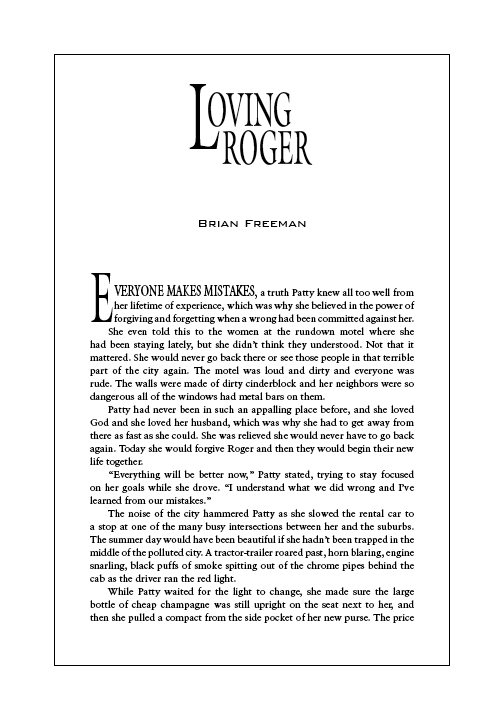 LOVING ROGER

BRIAN FREEMAN

EVERYONE MAKES MISTAKES, a truth Patty knew all too well from her lifetime of experience, which was why she believed in the power of forgiving and forgetting when a wrong had been committed against her.

She even told this to the women at the rundown motel where she had been staying lately, but she didn't think they understood. Not that it mattered. She would never go back there or see those people in that terrible part of the city again. The motel was loud and dirty and everyone was rude. The walls were made of dirty cinderblock and her neighbors were so dangerous all of the windows had metal bars on them.

Patty had never been in such an appalling place before, and she loved God and she loved her husband, which was why she had to get away from there as fast as she could. She was relieved she would never have to go back again. Today she would forgive Roger and then they would begin their new life together.

"Everything will be better now," Patty stated, trying to stay focused on her goals while she drove. "I understand what we did wrong and I've learned from our mistakes."

The noise of the city hammered Patty as she slowed the rental car to a stop at one of the many busy intersections between her and the suburbs. The summer day would have been beautiful if she hadn't been trapped in the middle of the polluted city. A tractor-trailer roared past, horn blaring, engine snarling, black puffs of smoke spitting out of the chrome pipes behind the cab as the driver ran the red light.

While Patty waited for the light to change, she made sure the large bottle of cheap champagne was still upright on the seat next to her, and then she pulled a compact from the side pocket of her new purse. The price